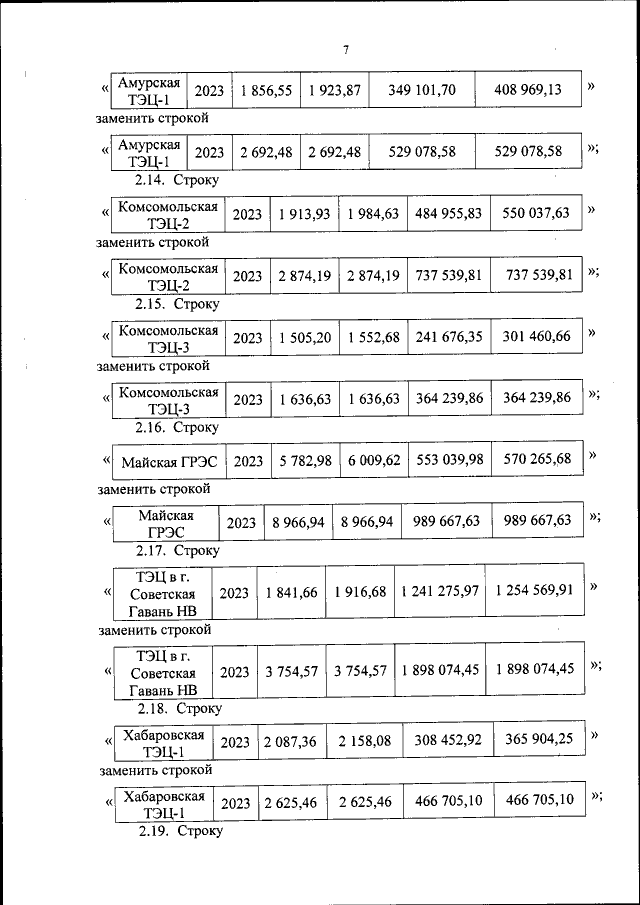 7

«
| Амурская ТЭЦ-1 | 2023 | 1 856,55 | 1 923,87 | 349 101,70 | 408 969,13 |
|---|---|---|---|---|---|
»

заменить строкой

«
| Амурская ТЭЦ-1 | 2023 | 2 692,48 | 2 692,48 | 529 078,58 | 529 078,58 |
|---|---|---|---|---|---|
»;

2.14. Строку

«
| Комсомольская ТЭЦ-2 | 2023 | 1 913,93 | 1 984,63 | 484 955,83 | 550 037,63 |
|---|---|---|---|---|---|
»

заменить строкой

«
| Комсомольская ТЭЦ-2 | 2023 | 2 874,19 | 2 874,19 | 737 539,81 | 737 539,81 |
|---|---|---|---|---|---|
»;

2.15. Строку

«
| Комсомольская ТЭЦ-3 | 2023 | 1 505,20 | 1 552,68 | 241 676,35 | 301 460,66 |
|---|---|---|---|---|---|
»

заменить строкой

«
| Комсомольская ТЭЦ-3 | 2023 | 1 636,63 | 1 636,63 | 364 239,86 | 364 239,86 |
|---|---|---|---|---|---|
»;

2.16. Строку

«
| Майская ГРЭС | 2023 | 5 782,98 | 6 009,62 | 553 039,98 | 570 265,68 |
|---|---|---|---|---|---|
»

заменить строкой

«
| Майская ГРЭС | 2023 | 8 966,94 | 8 966,94 | 989 667,63 | 989 667,63 |
|---|---|---|---|---|---|
»;

2.17. Строку

«
| ТЭЦ в г. Советская Гавань НВ | 2023 | 1 841,66 | 1 916,68 | 1 241 275,97 | 1 254 569,91 |
|---|---|---|---|---|---|
»

заменить строкой

«
| ТЭЦ в г. Советская Гавань НВ | 2023 | 3 754,57 | 3 754,57 | 1 898 074,45 | 1 898 074,45 |
|---|---|---|---|---|---|
»;

2.18. Строку

«
| Хабаровская ТЭЦ-1 | 2023 | 2 087,36 | 2 158,08 | 308 452,92 | 365 904,25 |
|---|---|---|---|---|---|
»

заменить строкой

«
| Хабаровская ТЭЦ-1 | 2023 | 2 625,46 | 2 625,46 | 466 705,10 | 466 705,10 |
|---|---|---|---|---|---|
»;

2.19. Строку